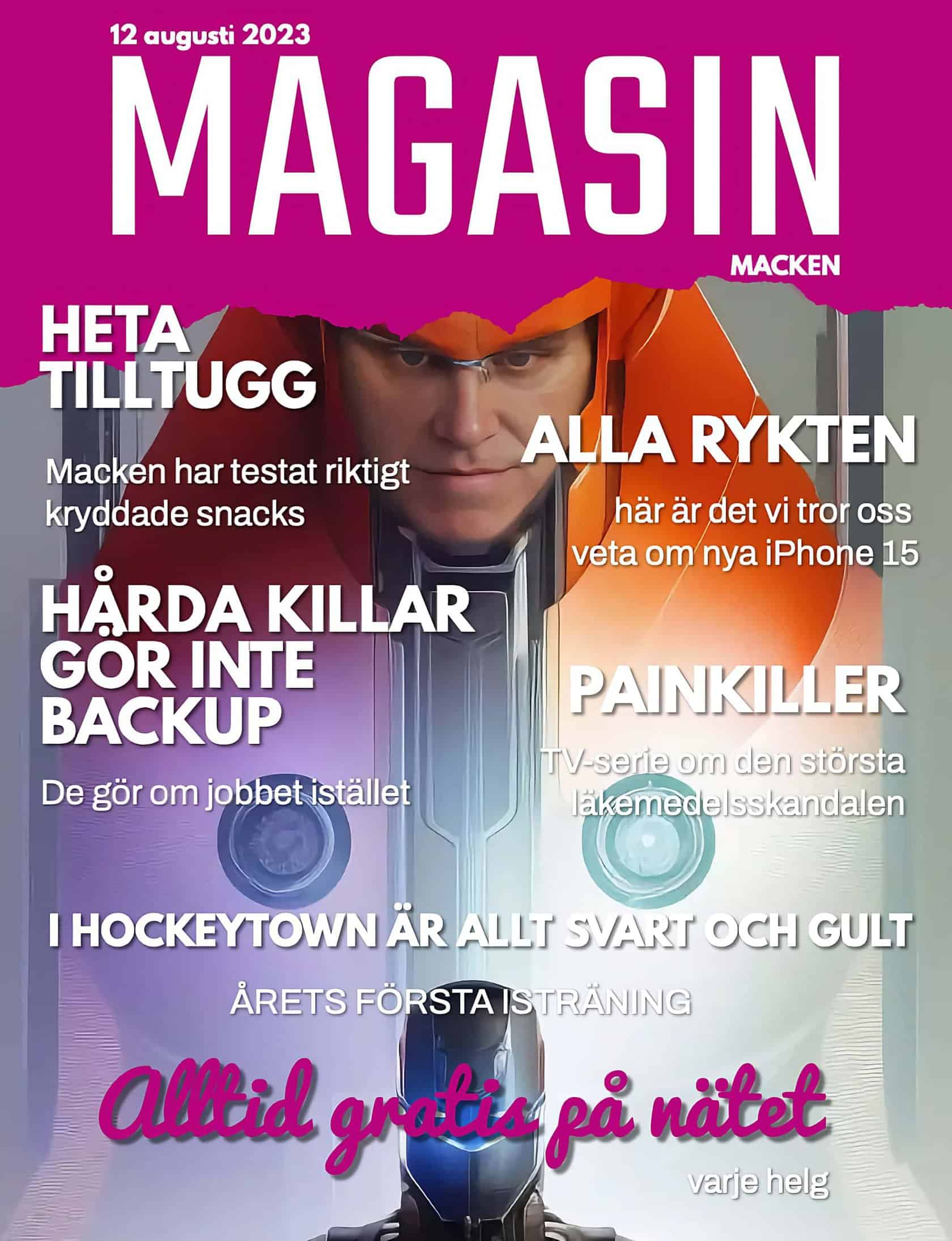 12 augusti 2023

MAGASIN

MACKEN

HETA TILLTUGG

Macken har testat riktigt kryddade snacks

ALLA RYKTEN

här är det vi tror oss veta om nya iPhone 15

HÅRDA KILLAR GÖR INTE BACKUP

De gör om jobbet istället

PAINKILLER

TV-serie om den största läkemedelsskandalen

I HOCKEYTOWN ÄR ALLT SVART OCH GULT

ÅRETS FÖRSTA ISTRÄNING

Alltid gratis på nätet

varje helg